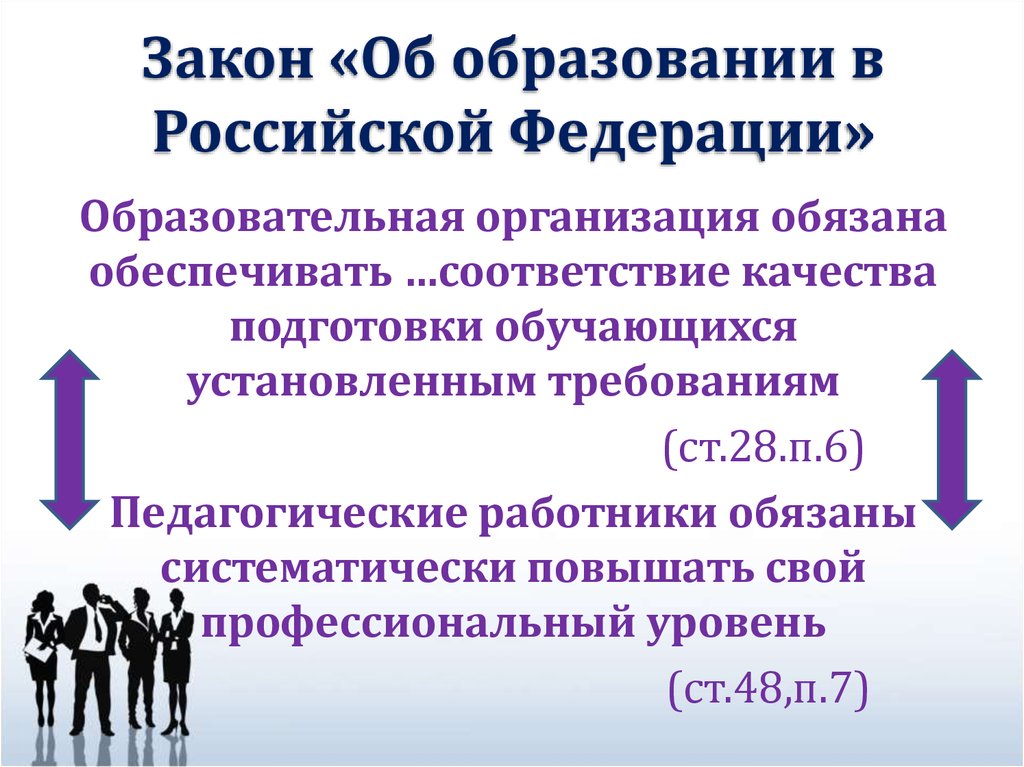 Закон «Об образовании в Российской Федерации»

Образовательная организация обязана обеспечивать …соответствие качества подготовки обучающихся установленным требованиям

(ст.28.п.6)

Педагогические работники обязаны систематически повышать свой профессиональный уровень

(ст.48,п.7)